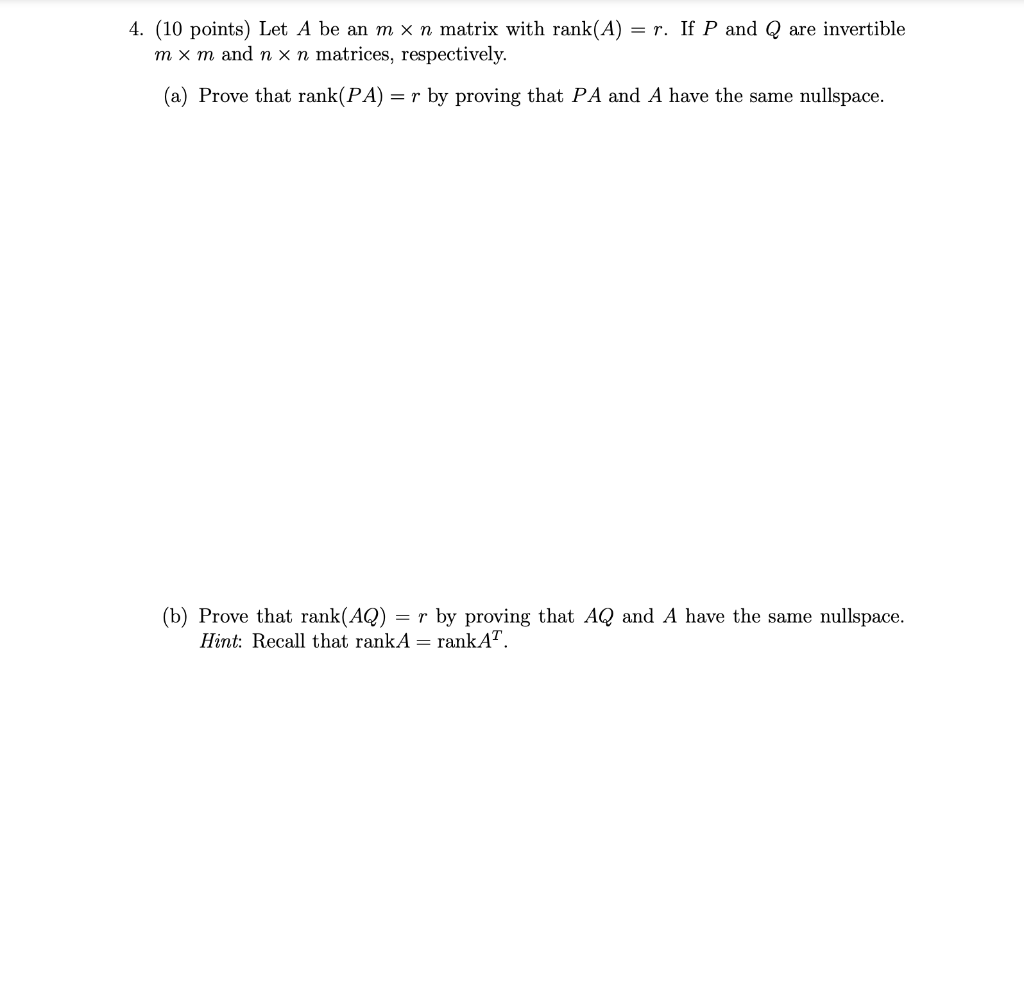 4. (10 points) Let $A$ be an $m \times n$ matrix with $\text{rank}(A) = r$. If $P$ and $Q$ are invertible $m \times m$ and $n \times n$ matrices, respectively.

(a) Prove that $\text{rank}(PA) = r$ by proving that $PA$ and $A$ have the same nullspace.

(b) Prove that $\text{rank}(AQ) = r$ by proving that $AQ$ and $A$ have the same nullspace. Hint: Recall that $\text{rank}A = \text{rank}A^T$.